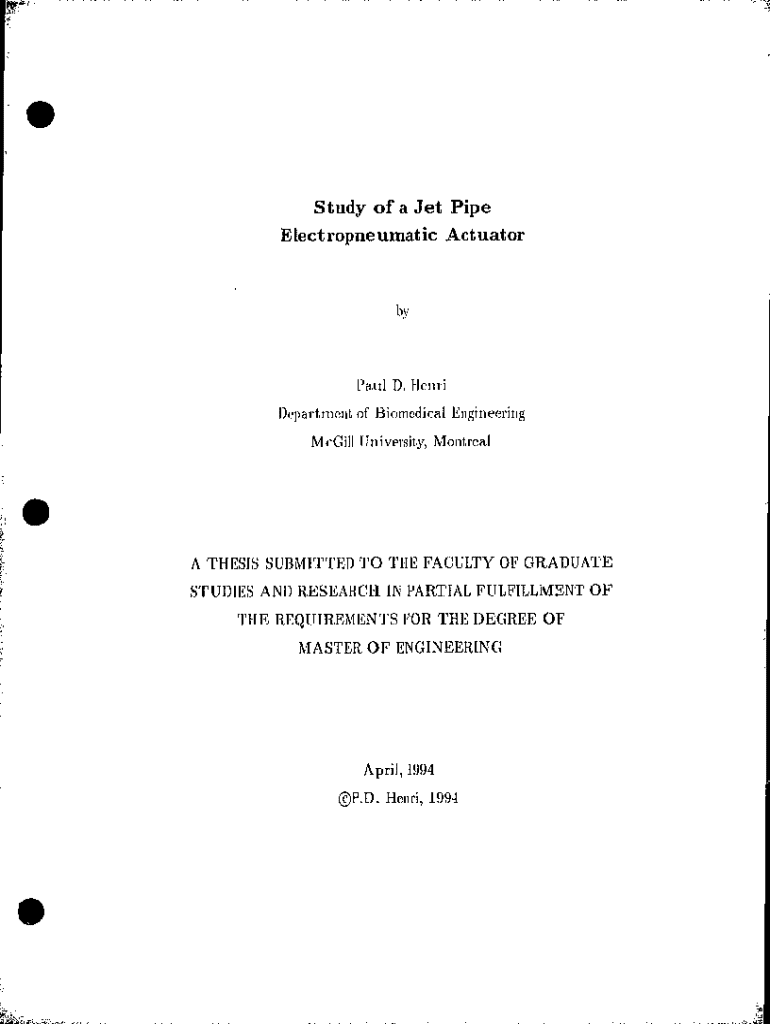 Study of a Jet Pipe
Electropneumatic Actuator

by

Paul D. Henri
Department of Biomedical Engineering
McGill University, Montreal

A THESIS SUBMITTED TO THE FACULTY OF GRADUATE STUDIES AND RESEARCH IN PARTIAL FULFILLMENT OF THE REQUIREMENTS FOR THE DEGREE OF MASTER OF ENGINEERING

April, 1994
©P.D. Henri, 1994